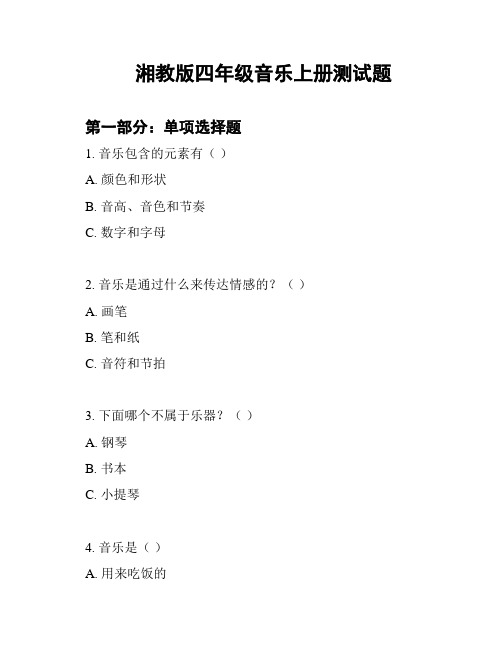 湘教版四年级音乐上册测试题

第一部分：单项选择题

1. 音乐包含的元素有（ ）

A. 颜色和形状

B. 音高、音色和节奏

C. 数字和字母

2. 音乐是通过什么来传达情感的？（ ）

A. 画笔

B. 笔和纸

C. 音符和节拍

3. 下面哪个不属于乐器？（ ）

A. 钢琴

B. 书本

C. 小提琴

4. 音乐是（ ）

A. 用来吃饭的